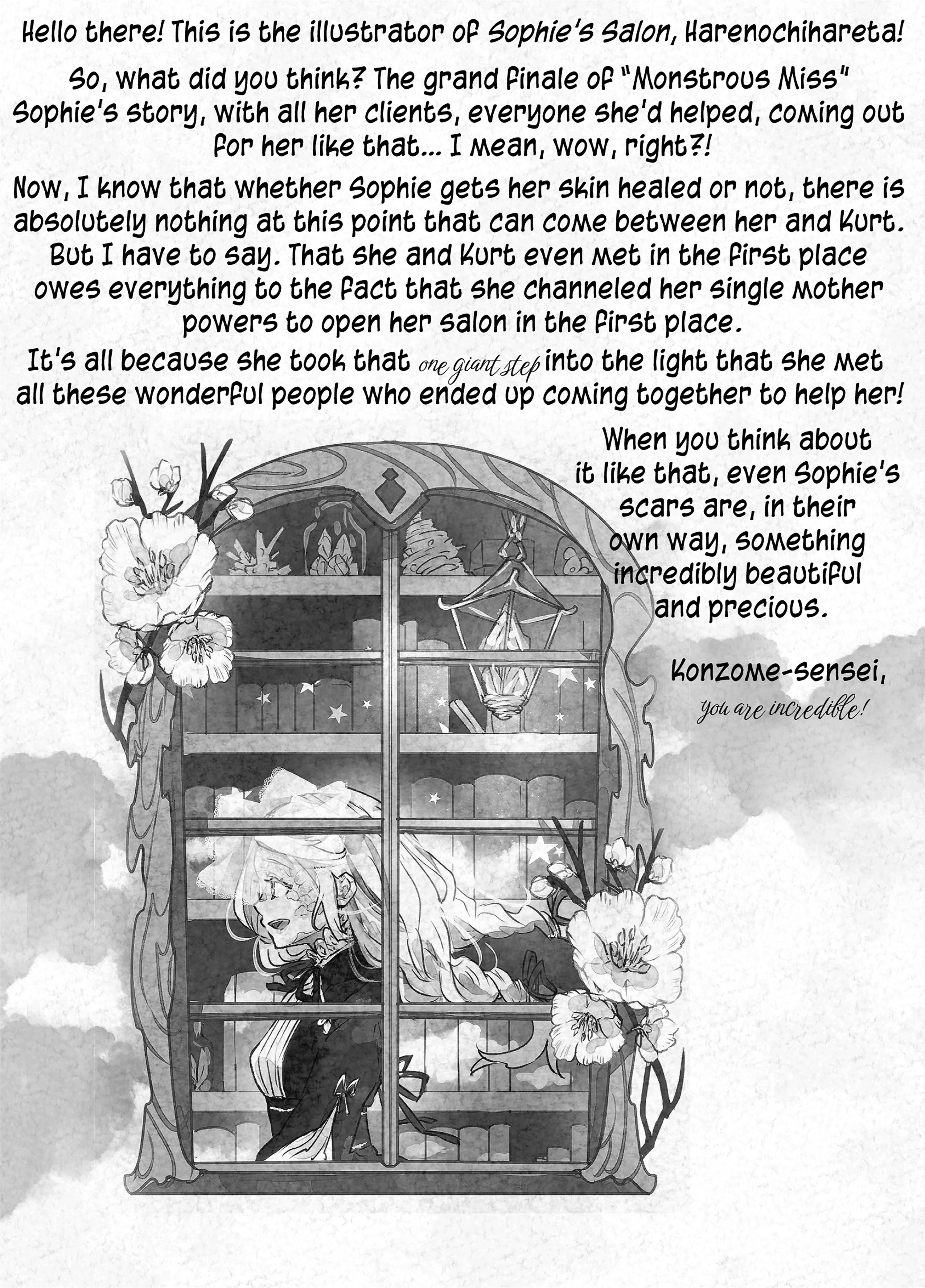 Hello there! This is the illustrator of Sophie's Salon, Harenochihareta!

So, what did you think? The grand finale of "Monstrous Miss" Sophie's story, with all her clients, everyone she'd helped, coming out for her like that... I mean, wow, right?!

Now, I know that whether Sophie gets her skin healed or not, there is absolutely nothing at this point that can come between her and Kurt. But I have to say. That she and Kurt even met in the first place owes everything to the fact that she channeled her single mother powers to open her salon in the first place.

It's all because she took that one giant step into the light that she met all these wonderful people who ended up coming together to help her!

When you think about it like that, even Sophie's scars are, in their own way, something incredibly beautiful and precious.

Konzome-sensei,
you are incredible!